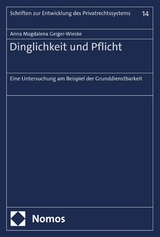 Schriften zur Entwicklung des Privatrechtssystems 14

Anna Magdalena Geiger-Wieske

Dinglichkeit und Pflicht

Eine Untersuchung am Beispiel der Grunddienstbarkeit

Nomos